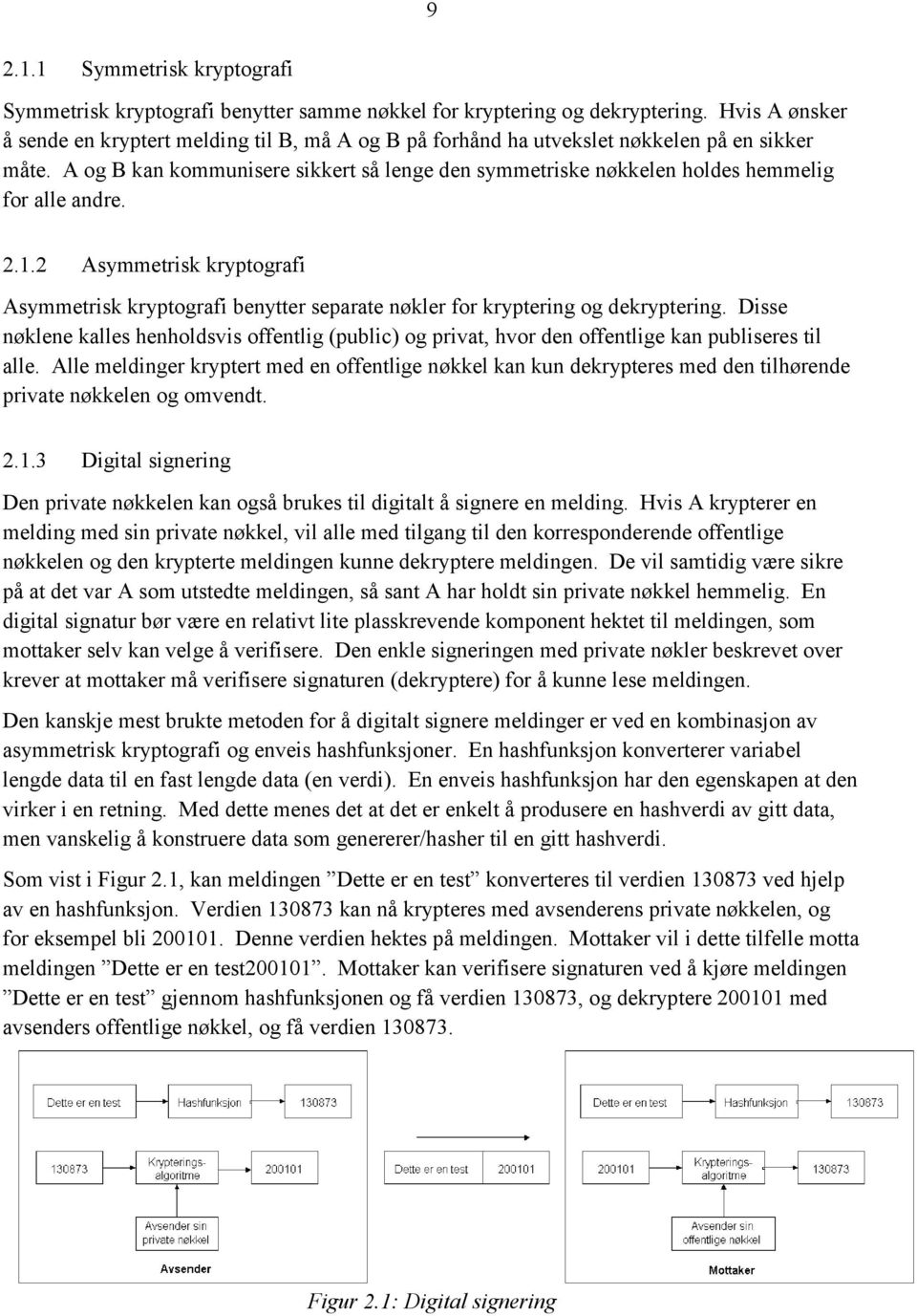 9

2.1.1 Symmetrisk kryptografi

Symmetrisk kryptografi benytter samme nøkkel for kryptering og dekryptering. Hvis A ønsker å sende en kryptert melding til B, må A og B på forhånd ha utvekslet nøkkelen på en sikker måte. A og B kan kommunisere sikkert så lenge den symmetriske nøkkelen holdes hemmelig for alle andre.

2.1.2 Asymmetrisk kryptografi

Asymmetrisk kryptografi benytter separate nøkler for kryptering og dekryptering. Disse nøklene kalles henholdsvis offentlig (public) og privat, hvor den offentlige kan publiseres til alle. Alle meldinger kryptert med en offentlige nøkkel kan kun dekrypteres med den tilhørende private nøkkelen og omvendt.

2.1.3 Digital signering

Den private nøkkelen kan også brukes til digitalt å signere en melding. Hvis A krypterer en melding med sin private nøkkel, vil alle med tilgang til den korresponderende offentlige nøkkelen og den krypterte meldingen kunne dekryptere meldingen. De vil samtidig være sikre på at det var A som utstedte meldingen, så sant A har holdt sin private nøkkel hemmelig. En digital signatur bør være en relativt lite plasskrevende komponent hektet til meldingen, som mottaker selv kan velge å verifisere. Den enkle signeringen med private nøkler beskrevet over krever at mottaker må verifisere signaturen (dekryptere) for å kunne lese meldingen.

Den kanskje mest brukte metoden for å digitalt signere meldinger er ved en kombinasjon av asymmetrisk kryptografi og enveis hashfunksjoner. En hashfunksjon konverterer variabel lengde data til en fast lengde data (en verdi). En enveis hashfunksjon har den egenskapen at den virker i en retning. Med dette menes det at det er enkelt å produsere en hashverdi av gitt data, men vanskelig å konstruere data som genererer/hasher til en gitt hashverdi.

Som vist i Figur 2.1, kan meldingen ”Dette er en test” konverteres til verdien 130873 ved hjelp av en hashfunksjon. Verdien 130873 kan nå krypteres med avsenderens private nøkkelen, og for eksempel bli 200101. Denne verdien hektes på meldingen. Mottaker vil i dette tilfelle motta meldingen ”Dette er en test200101”. Mottaker kan verifisere signaturen ved å kjøre meldingen ”Dette er en test” gjennom hashfunksjonen og få verdien 130873, og dekryptere 200101 med avsenders offentlige nøkkel, og få verdien 130873.

Dette er en test
Hashfunksjon
130873
130873
Krypterings-algoritme
200101
Avsender sin private nøkkel
Avsender

Dette er en test
Hashfunksjon
130873
Dette er en test
200101
Krypterings-algoritme
130873
Avsender sin offentlige nøkkel
Mottaker

Figur 2.1: Digital signering